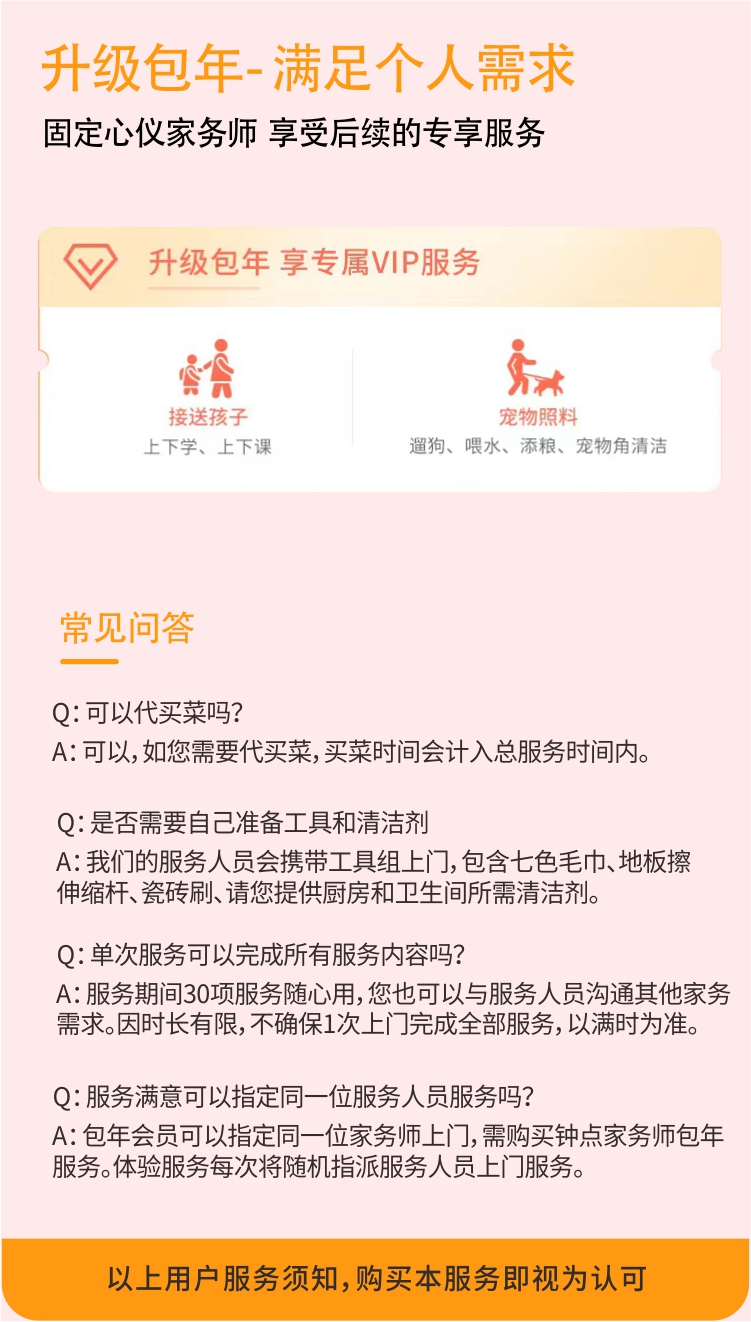 升级包年-满足个人需求

固定心仪家务师 享受后续的专享服务

升级包年 享专属VIP服务

接送孩子
上下学、上下课

宠物照料
遛狗、喂水、添粮、宠物角清洁

常见问答

Q:可以代买菜吗?
A:可以,如您需要代买菜,买菜时间会计入总服务时间内。

Q:是否需要自己准备工具和清洁剂
A:我们的服务人员会携带工具组上门,包含七色毛巾、地板擦伸缩杆、瓷砖刷、请您提供厨房和卫生间所需清洁剂。

Q:单次服务可以完成所有服务内容吗?
A:服务期间30项服务随心用,您也可以与服务人员沟通其他家务需求。因时长有限,不确保1次上门完成全部服务,以满时为准。

Q:服务满意可以指定同一位服务人员服务吗?
A:包年会员可以指定同一位家务师上门,需购买钟点家务师包年服务。体验服务每次将随机指派服务人员上门服务。

以上用户服务须知,购买本服务即视为认可